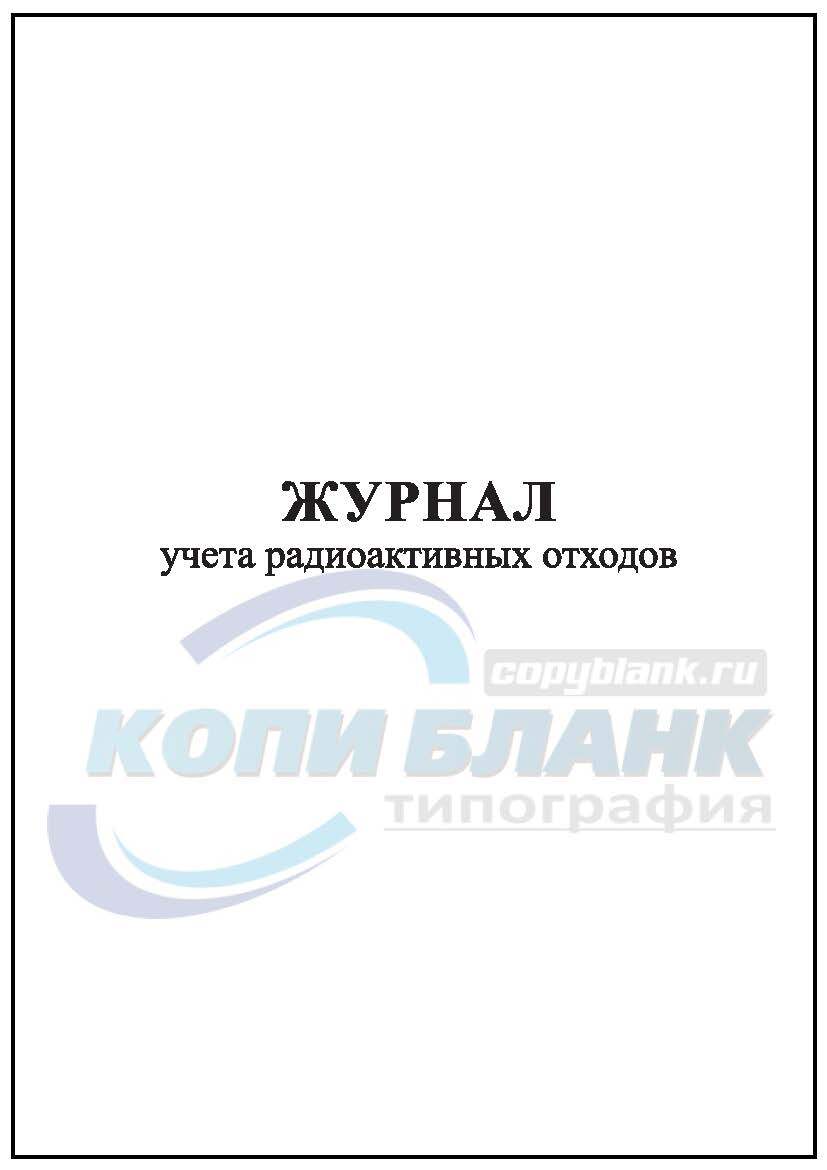 ЖУРНАЛ
учета радиоактивных отходов

copyblank.ru
КОПИ БЛАНК
типография